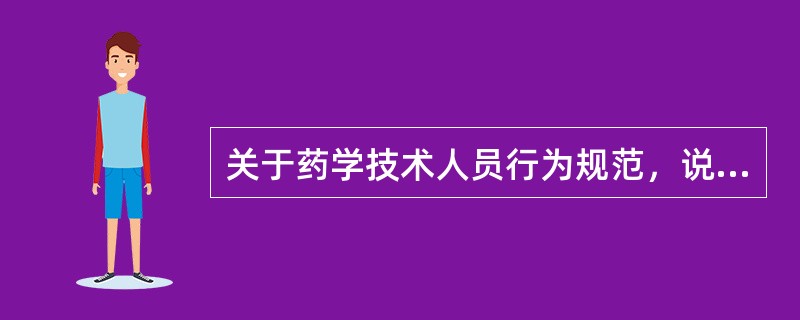 关于药学技术人员行为规范，说...